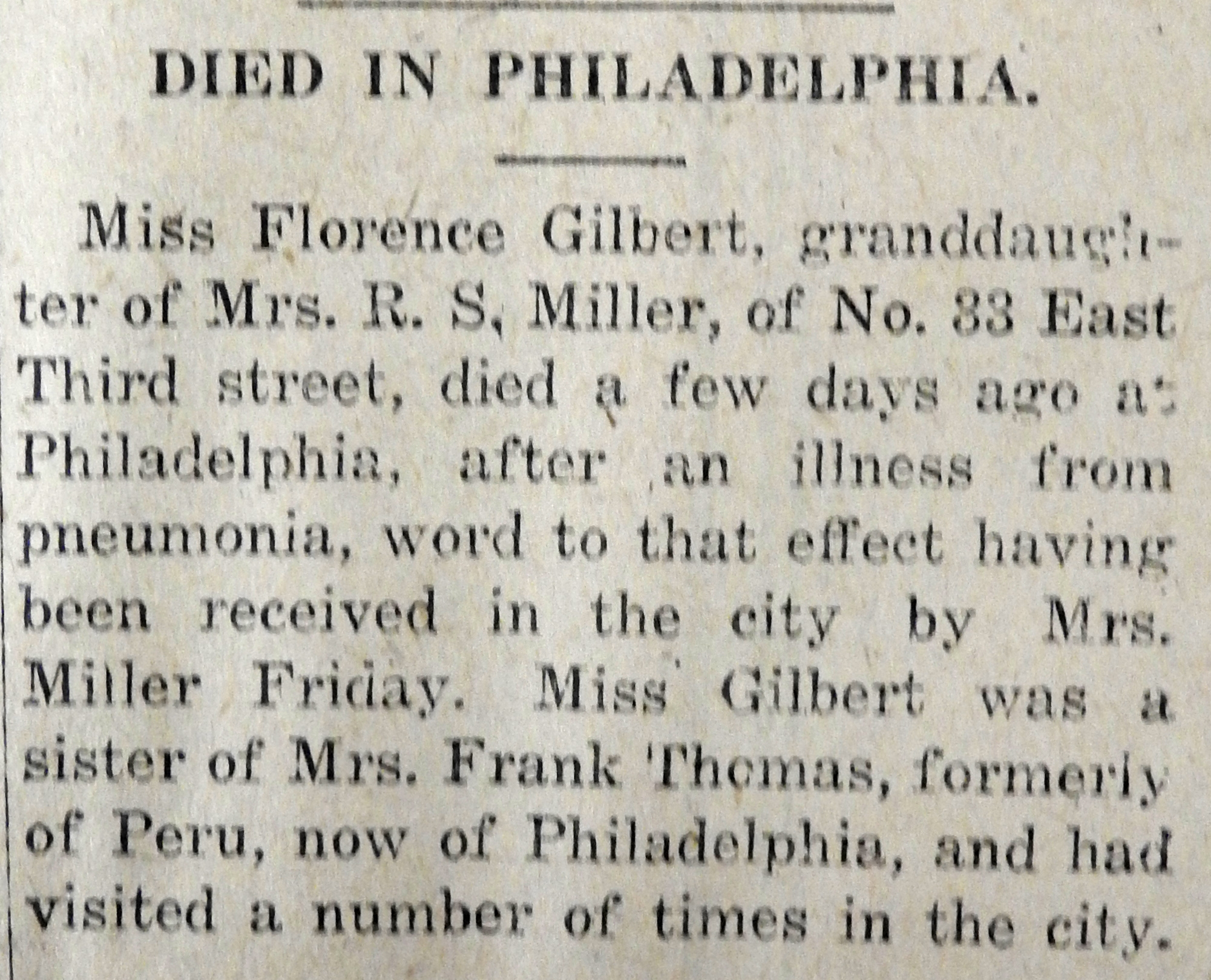 DIED IN PHILADELPHIA.

Miss Florence Gilbert, granddaughter of Mrs. R. S. Miller, of No. 33 East Third street, died a few days ago at Philadelphia, after an illness from pneumonia, word to that effect having been received in the city by Mrs. Miller Friday. Miss Gilbert was a sister of Mrs. Frank Thomas, formerly of Peru, now of Philadelphia, and had visited a number of times in the city.